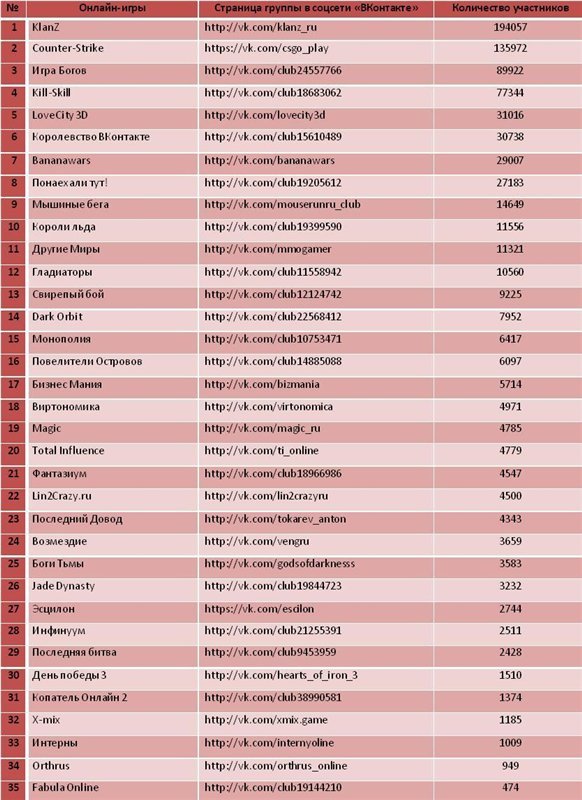 | № | Онлайн-игры | Страница группы в соцсети «ВКонтакте» | Количество участников |
|---|---|---|---|
| 1 | KlanZ | http://vk.com/klanz_ru | 194057 |
| 2 | Counter-Strike | https://vk.com/csgo_play | 135972 |
| 3 | Игра Богов | http://vk.com/club24557766 | 89922 |
| 4 | Kill-Skill | http://vk.com/club18683062 | 77344 |
| 5 | LoveCity 3D | http://vk.com/lovecity3d | 31016 |
| 6 | Королевство ВКонтакте | http://vk.com/club15610489 | 30738 |
| 7 | Bananawars | http://vk.com/bananawars | 29007 |
| 8 | Понаехали тут! | http://vk.com/club19205612 | 27183 |
| 9 | Мышиные бега | http://vk.com/mouserunru_club | 14649 |
| 10 | Короли льда | http://vk.com/club19399590 | 11556 |
| 11 | Другие Миры | http://vk.com/mmogamer | 11321 |
| 12 | Гладиаторы | http://vk.com/club11558942 | 10560 |
| 13 | Свирепый бой | http://vk.com/club12124742 | 9225 |
| 14 | Dark Orbit | http://vk.com/club22568412 | 7952 |
| 15 | Монополия | http://vk.com/club10753471 | 6417 |
| 16 | Повелители Островов | http://vk.com/club14885088 | 6097 |
| 17 | Бизнес Мания | http://vk.com/bizmania | 5714 |
| 18 | Виртономика | http://vk.com/virtonomica | 4971 |
| 19 | Magic | http://vk.com/magic_ru | 4785 |
| 20 | Total Influence | http://vk.com/ti_online | 4779 |
| 21 | Фантазиум | http://vk.com/club18966986 | 4547 |
| 22 | Lin2Crazy.ru | http://vk.com/lin2crazyru | 4500 |
| 23 | Последний Довод | http://vk.com/tokarev_anton | 4343 |
| 24 | Возмездие | http://vk.com/vengru | 3659 |
| 25 | Боги Тьмы | http://vk.com/godsofdarknesss | 3583 |
| 26 | Jade Dynasty | http://vk.com/club19844723 | 3232 |
| 27 | Эсцилон | https://vk.com/escilon | 2744 |
| 28 | Инфинуум | http://vk.com/club21255391 | 2511 |
| 29 | Последняя битва | http://vk.com/club9453959 | 2428 |
| 30 | День победы 3 | http://vk.com/hearts_of_iron_3 | 1510 |
| 31 | Копатель Онлайн 2 | http://vk.com/club38990581 | 1374 |
| 32 | X-mix | http://vk.com/xmix.game | 1185 |
| 33 | Интерны | http://vk.com/internyoline | 1009 |
| 34 | Orthrus | http://vk.com/orthrus_online | 949 |
| 35 | Fabula Online | http://vk.com/club19144210 | 474 |